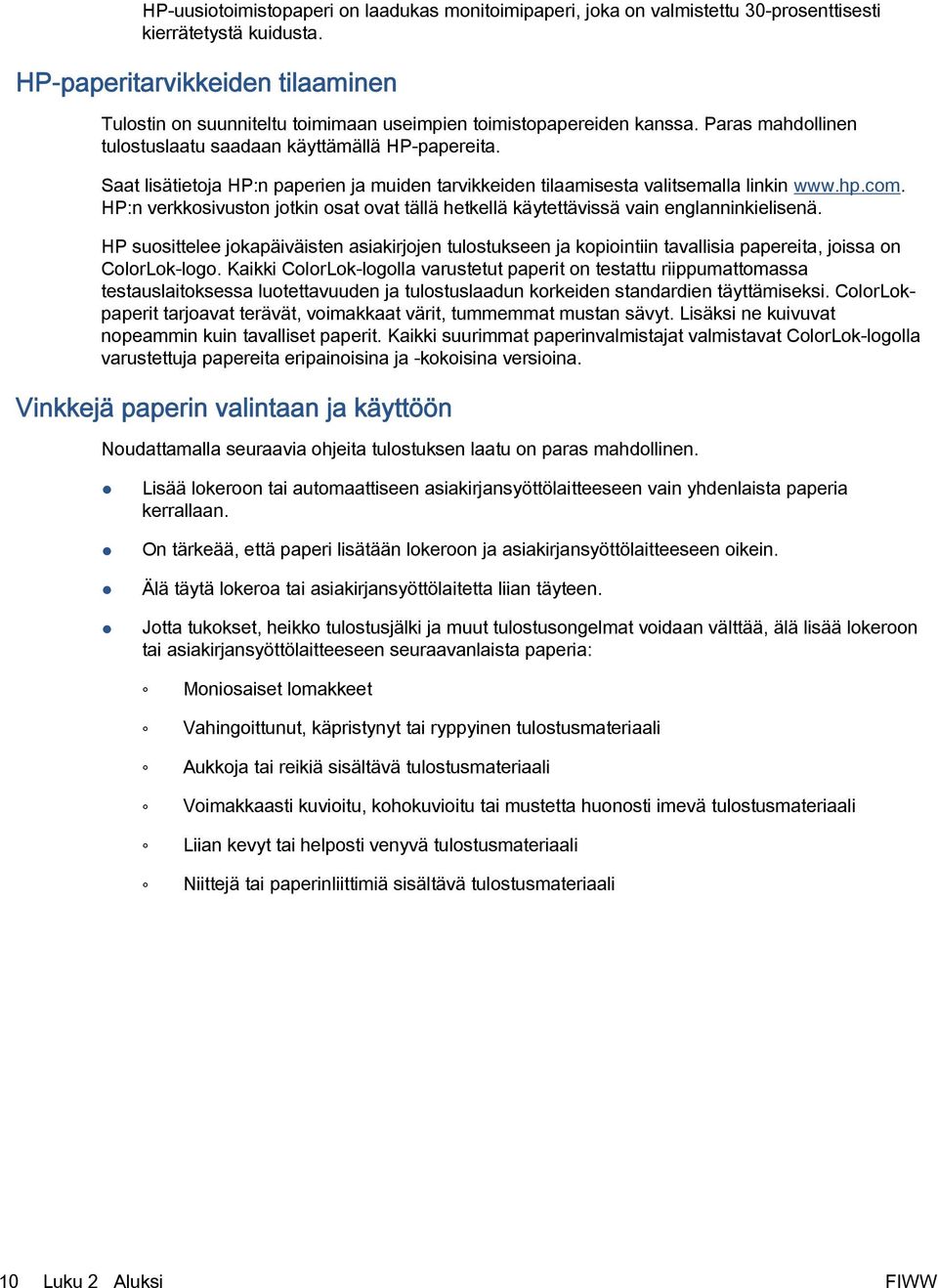 HP-uusiotoimistopaperi on laadukas monitoimipaperi, joka on valmistettu 30-prosenttisesti kierrätetystä kuidusta.

HP-paperitarvikkeiden tilaaminen

Tulostin on suunniteltu toimimaan useimpien toimistopapereiden kanssa. Paras mahdollinen tulostuslaatu saadaan käyttämällä HP-papereita.

Saat lisätietoja HP:n paperien ja muiden tarvikkeiden tilaamisesta valitsemalla linkin www.hp.com. HP:n verkkosivuston jotkin osat ovat tällä hetkellä käytettävissä vain englanninkielisenä.

HP suosittelee jokapäiväisten asiakirjojen tulostukseen ja kopiointiin tavallisia papereita, joissa on ColorLok-logo. Kaikki ColorLok-logolla varustetut paperit on testattu riippumattomassa testauslaitoksessa luotettavuuden ja tulostuslaadun korkeiden standardien täyttämiseksi. ColorLok-paperit tarjoavat terävät, voimakkaat värit, tummemmat mustan sävyt. Lisäksi ne kuivuvat nopeammin kuin tavalliset paperit. Kaikki suurimmat paperinvalmistajat valmistavat ColorLok-logolla varustettuja papereita eripainoisina ja -kokoisina versioina.

Vinkkejä paperin valintaan ja käyttöön

Noudattamalla seuraavia ohjeita tulostuksen laatu on paras mahdollinen.

● Lisää lokeroon tai automaattiseen asiakirjansyöttölaitteeseen vain yhdenlaista paperia kerrallaan.

● On tärkeää, että paperi lisätään lokeroon ja asiakirjansyöttölaitteeseen oikein.

● Älä täytä lokeroa tai asiakirjansyöttölaitetta liian täyteen.

● Jotta tukokset, heikko tulostusjälki ja muut tulostusongelmat voidaan välttää, älä lisää lokeroon tai asiakirjansyöttölaitteeseen seuraavanlaista paperia:

◦ Moniosaiset lomakkeet

◦ Vahingoittunut, käpristynyt tai ryppyinen tulostusmateriaali

◦ Aukkoja tai reikiä sisältävä tulostusmateriaali

◦ Voimakkaasti kuvioitu, kohokuvioitu tai mustetta huonosti imevä tulostusmateriaali

◦ Liian kevyt tai helposti venyvä tulostusmateriaali

◦ Niittejä tai paperinliittimiä sisältävä tulostusmateriaali

10 Luku 2 Aluksi FIWW